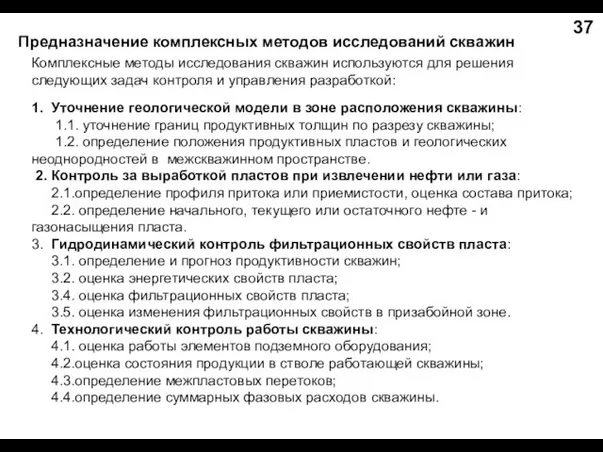 37

Предназначение комплексных методов исследований скважин

Комплексные методы исследования скважин используются для решения следующих задач контроля и управления разработкой:

1. Уточнение геологической модели в зоне расположения скважины:
1.1. уточнение границ продуктивных толщин по разрезу скважины;
1.2. определение положения продуктивных пластов и геологических неоднородностей в межскважинном пространстве.
2. Контроль за выработкой пластов при извлечении нефти или газа:
2.1.определение профиля притока или приемистости, оценка состава притока;
2.2. определение начального, текущего или остаточного нефте - и газонасыщения пласта.
3. Гидродинамический контроль фильтрационных свойств пласта:
3.1. определение и прогноз продуктивности скважин;
3.2. оценка энергетических свойств пласта;
3.4. оценка фильтрационных свойств пласта;
3.5. оценка изменения фильтрационных свойств в призабойной зоне.
4. Технологический контроль работы скважины:
4.1. оценка работы элементов подземного оборудования;
4.2.оценка состояния продукции в стволе работающей скважины;
4.3.определение межпластовых перетоков;
4.4.определение суммарных фазовых расходов скважины.